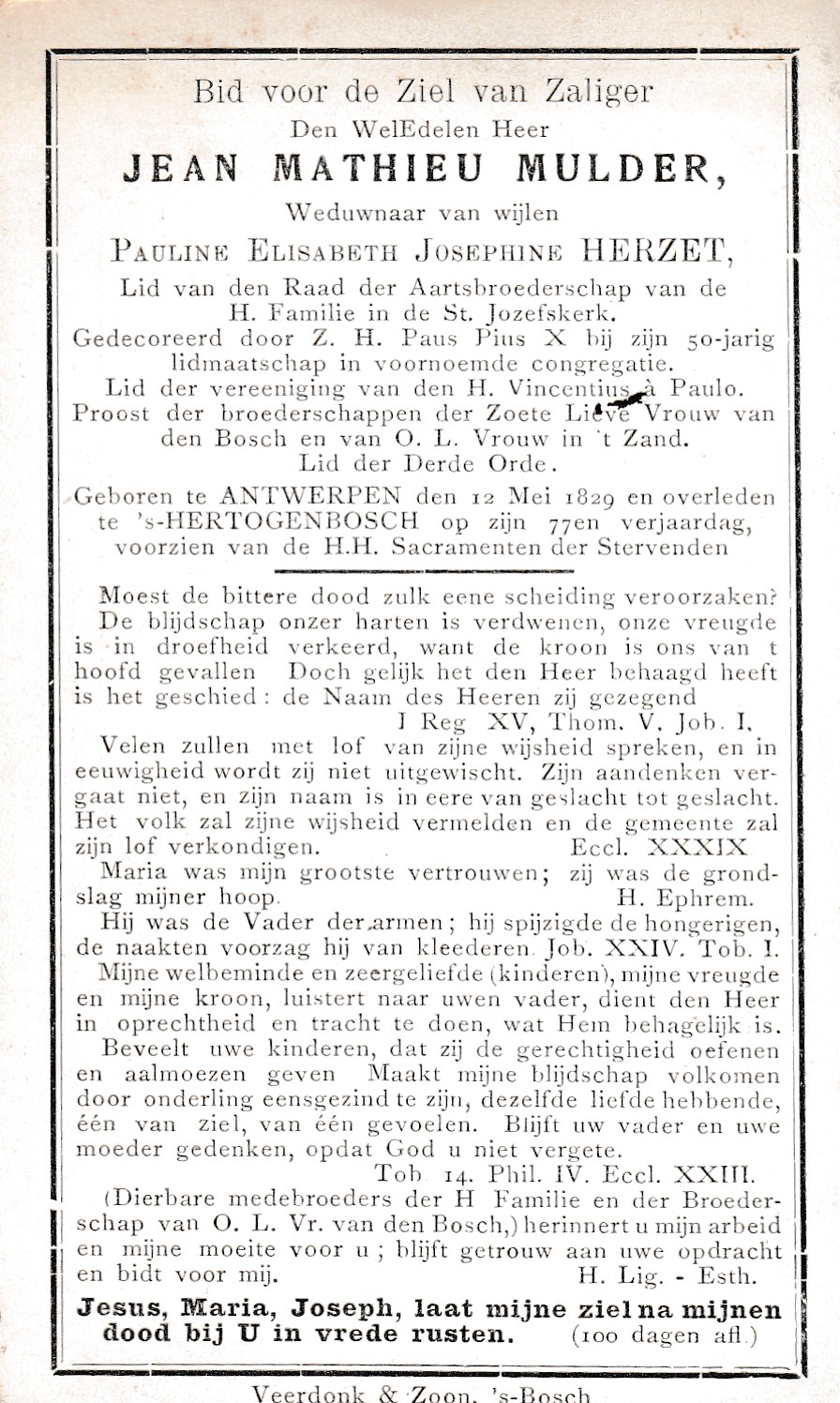 Bid voor de Ziel van Zaliger
Den WelEdelen Heer
JEAN MATHIEU MULDER,
Weduwnaar van wijlen
PAULINE ELISABETH JOSEPHINE HERZET,
Lid van den Raad der Aartsbroederschap van de H. Familie in de St. Jozefskerk.
Gedecoreerd door Z. H. Paus Pius X bij zijn 50-jarig lidmaatschap in voornoemde congregatie.
Lid der vereeniging van den H. Vincentius à Paulo.
Proost der broederschappen der Zoete Lieve Vrouw van den Bosch en van O. L. Vrouw in 't Zand.
Lid der Derde Orde.
Geboren te ANTWERPEN den 12 Mei 1829 en overleden te 's-HERTOGENBOSCH op zijn 77en verjaardag, voorzien van de H.H. Sacramenten der Stervenden

Moest de bittere dood zulk eene scheiding veroorzaken? De blijdschap onzer harten is verdwenen, onze vreugde is in droefheid verkeerd, want de kroon is ons van t hoofd gevallen Doch gelijk het den Heer behaagd heeft is het geschied: de Naam des Heeren zij gezegend
I Reg XV, Thom. V, Job. I.
Velen zullen met lof van zijne wijsheid spreken, en in eeuwigheid wordt zij niet uitgewischt. Zijn aandenken vergaat niet, en zijn naam is in eere van geslacht tot geslacht. Het volk zal zijne wijsheid vermelden en de gemeente zal zijn lof verkondigen. Eccl. XXXIX
Maria was mijn grootste vertrouwen; zij was de grondslag mijner hoop. H. Ephrem.
Hij was de Vader der armen; hij spijzigde de hongerigen, de naakten voorzag hij van kleederen. Job. XXIV. Tob. I.
Mijne welbeminde en zeergeliefde (kinderen), mijne vreugde en mijne kroon, luistert naar uwen vader, dient den Heer in oprechtheid en tracht te doen, wat Hem behagelijk is.
Beveelt uwe kinderen, dat zij de gerechtigheid oefenen en aalmoezen geven Maakt mijne blijdschap volkomen door onderling eensgezind te zijn, dezelfde liefde hebbende, één van ziel, van één gevoelen. Blijft uw vader en uwe moeder gedenken, opdat God u niet vergete.
Tob 14. Phil. IV. Eccl. XXIII.
(Dierbare medebroeders der H Familie en der Broederschap van O. L. Vr. van den Bosch,) herinnert u mijn arbeid en mijne moeite voor u; blijft getrouw aan uwe opdracht en bidt voor mij. H. Lig. - Esth.
Jesus, Maria, Joseph, laat mijne ziel na mijnen dood bij U in vrede rusten. (100 dagen afl.)

Veerdonk & Zoon, 's-Bosch